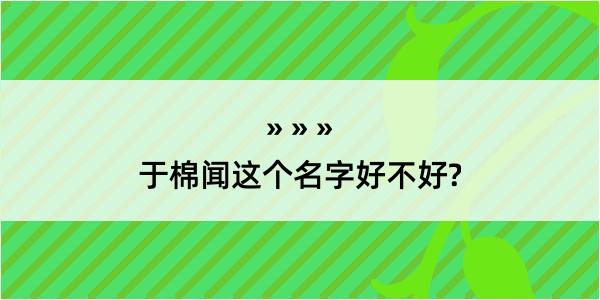 » » »

于棉闻这个名字好不好?